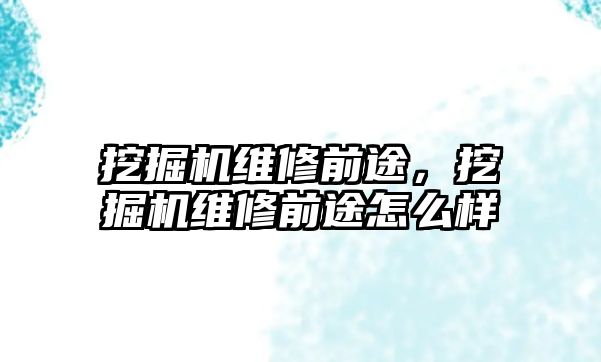 挖掘机维修前途，挖掘机维修前途怎么样